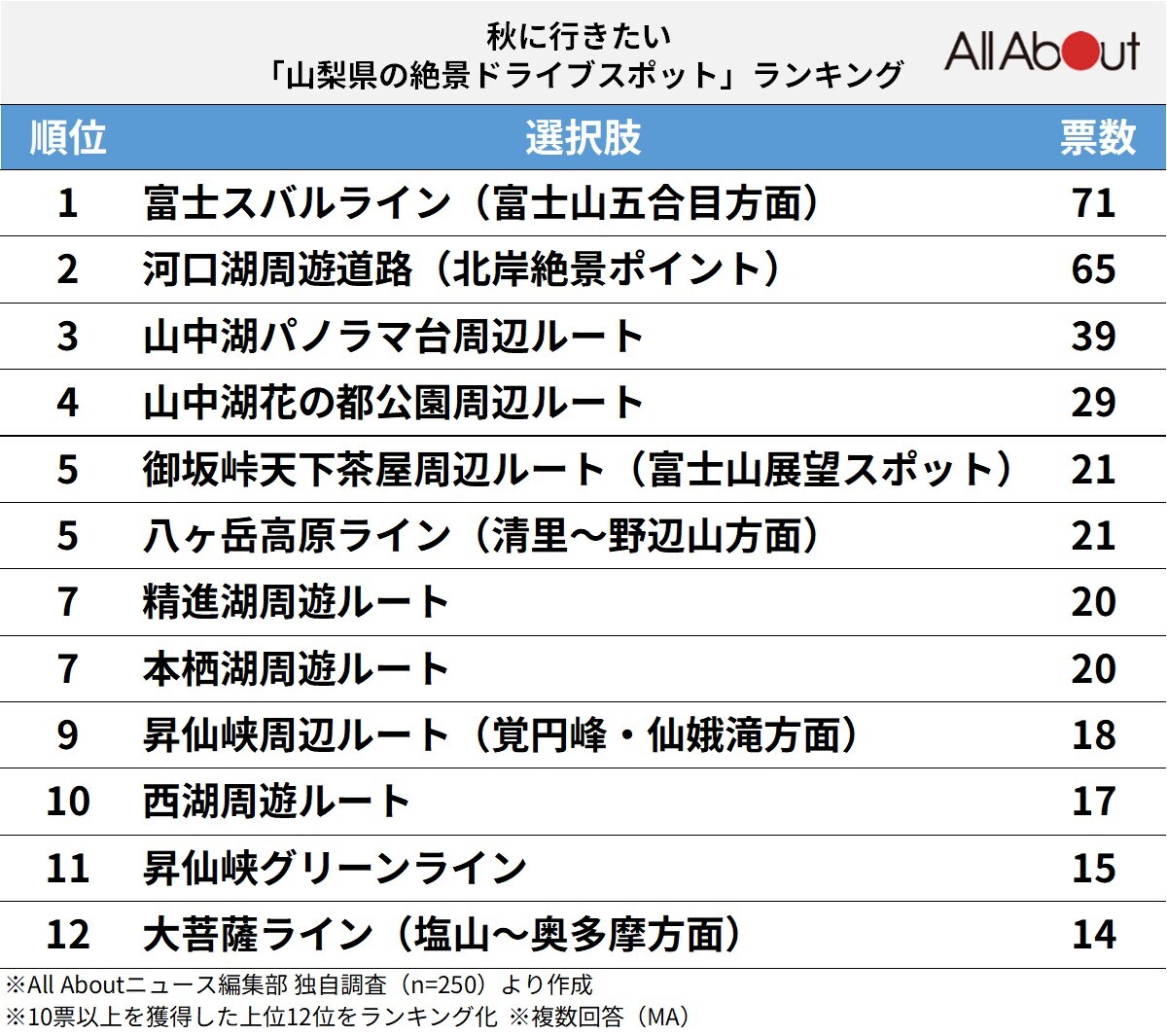 秋に行きたい
「山梨県の絶景ドライブスポット」ランキング

All About

| 順位 | 選択肢 | 票数 |
|---|---|---|
| 1 | 富士スバルライン（富士山五合目方面） | 71 |
| 2 | 河口湖周遊道路（北岸絶景ポイント） | 65 |
| 3 | 山中湖パノラマ台周辺ルート | 39 |
| 4 | 山中湖花の都公園周辺ルート | 29 |
| 5 | 御坂峠天下茶屋周辺ルート（富士山展望スポット） | 21 |
| 5 | 八ヶ岳高原ライン（清里～野辺山方面） | 21 |
| 7 | 精進湖周遊ルート | 20 |
| 7 | 本栖湖周遊ルート | 20 |
| 9 | 昇仙峡周辺ルート（覚円峰・仙娥滝方面） | 18 |
| 10 | 西湖周遊ルート | 17 |
| 11 | 昇仙峡グリーンライン | 15 |
| 12 | 大菩薩ライン（塩山～奥多摩方面） | 14 |

※All Aboutニュース編集部 独自調査（n=250）より作成
※10票以上を獲得した上位12位をランキング化 ※複数回答（MA）